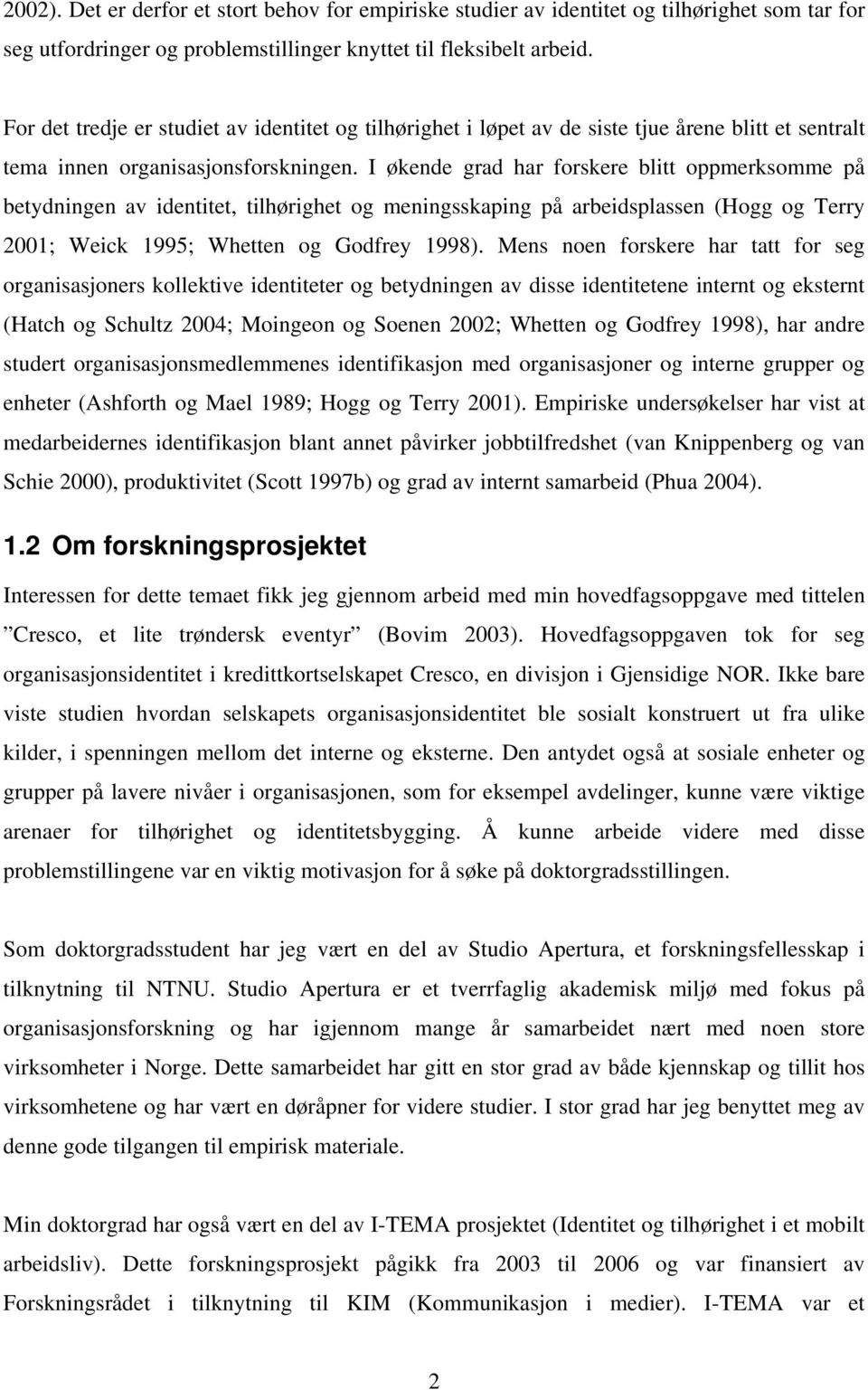 2002). Det er derfor et stort behov for empiriske studier av identitet og tilhørighet som tar for seg utfordringer og problemstillinger knyttet til fleksibelt arbeid.

For det tredje er studiet av identitet og tilhørighet i løpet av de siste tjue årene blitt et sentralt tema innen organisasjonsforskningen. I økende grad har forskere blitt oppmerksomme på betydningen av identitet, tilhørighet og meningsskaping på arbeidsplassen (Hogg og Terry 2001; Weick 1995; Whetten og Godfrey 1998). Mens noen forskere har tatt for seg organisasjoners kollektive identiteter og betydningen av disse identitetene internt og eksternt (Hatch og Schultz 2004; Moingeon og Soenen 2002; Whetten og Godfrey 1998), har andre studert organisasjonsmedlemmenes identifikasjon med organisasjoner og interne grupper og enheter (Ashforth og Mael 1989; Hogg og Terry 2001). Empiriske undersøkelser har vist at medarbeidernes identifikasjon blant annet påvirker jobbtilfredshet (van Knippenberg og van Schie 2000), produktivitet (Scott 1997b) og grad av internt samarbeid (Phua 2004).

1.2 Om forskningsprosjektet

Interessen for dette temaet fikk jeg gjennom arbeid med min hovedfagsoppgave med tittelen ”Cresco, et lite trøndersk eventyr” (Bovim 2003). Hovedfagsoppgaven tok for seg organisasjonsidentitet i kredittkortselskapet Cresco, en divisjon i Gjensidige NOR. Ikke bare viste studien hvordan selskapets organisasjonsidentitet ble sosialt konstruert ut fra ulike kilder, i spenningen mellom det interne og eksterne. Den antydet også at sosiale enheter og grupper på lavere nivåer i organisasjonen, som for eksempel avdelinger, kunne være viktige arenaer for tilhørighet og identitetsbygging. Å kunne arbeide videre med disse problemstillingene var en viktig motivasjon for å søke på doktorgradsstillingen.

Som doktorgradsstudent har jeg vært en del av Studio Apertura, et forskningsfellesskap i tilknytning til NTNU. Studio Apertura er et tverrfaglig akademisk miljø med fokus på organisasjonsforskning og har igjennom mange år samarbeidet nært med noen store virksomheter i Norge. Dette samarbeidet har gitt en stor grad av både kjennskap og tillit hos virksomhetene og har vært en døråpner for videre studier. I stor grad har jeg benyttet meg av denne gode tilgangen til empirisk materiale.

Min doktorgrad har også vært en del av I-TEMA prosjektet (Identitet og tilhørighet i et mobilt arbeidsliv). Dette forskningsprosjekt pågikk fra 2003 til 2006 og var finansiert av Forskningsrådet i tilknytning til KIM (Kommunikasjon i medier). I-TEMA var et

2